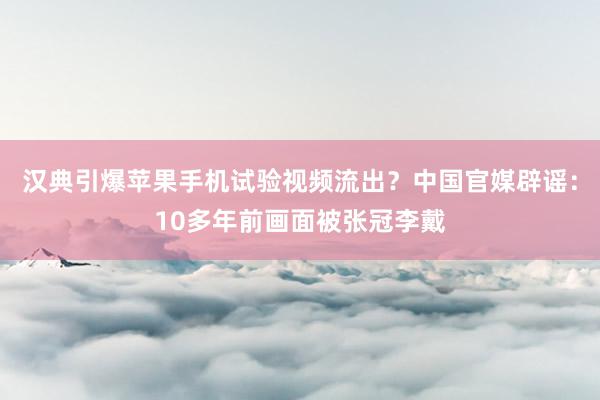 汉典引爆苹果手机试验视频流出？中国官媒辟谣：10多年前画面被张冠李戴